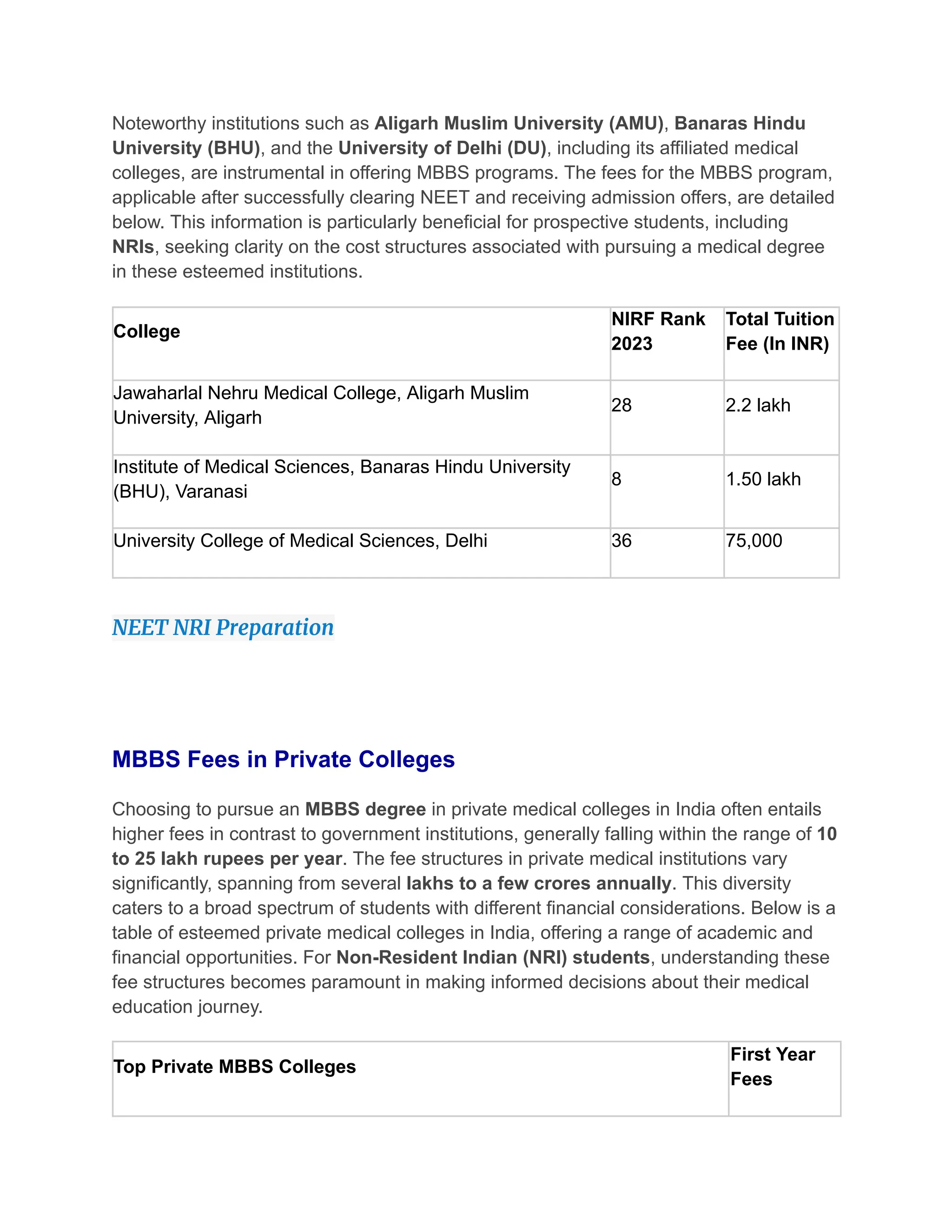 Noteworthy institutions such as Aligarh Muslim University (AMU), Banaras Hindu University (BHU), and the University of Delhi (DU), including its affiliated medical colleges, are instrumental in offering MBBS programs. The fees for the MBBS program, applicable after successfully clearing NEET and receiving admission offers, are detailed below. This information is particularly beneficial for prospective students, including NRIs, seeking clarity on the cost structures associated with pursuing a medical degree in these esteemed institutions.

| College | NIRF Rank 2023 | Total Tuition Fee (In INR) |
|---|---|---|
| Jawaharlal Nehru Medical College, Aligarh Muslim University, Aligarh | 28 | 2.2 lakh |
| Institute of Medical Sciences, Banaras Hindu University (BHU), Varanasi | 8 | 1.50 lakh |
| University College of Medical Sciences, Delhi | 36 | 75,000 |

NEET NRI Preparation

MBBS Fees in Private Colleges

Choosing to pursue an MBBS degree in private medical colleges in India often entails higher fees in contrast to government institutions, generally falling within the range of 10 to 25 lakh rupees per year. The fee structures in private medical institutions vary significantly, spanning from several lakhs to a few crores annually. This diversity caters to a broad spectrum of students with different financial considerations. Below is a table of esteemed private medical colleges in India, offering a range of academic and financial opportunities. For Non-Resident Indian (NRI) students, understanding these fee structures becomes paramount in making informed decisions about their medical education journey.

| Top Private MBBS Colleges | First Year Fees |
|---|---|